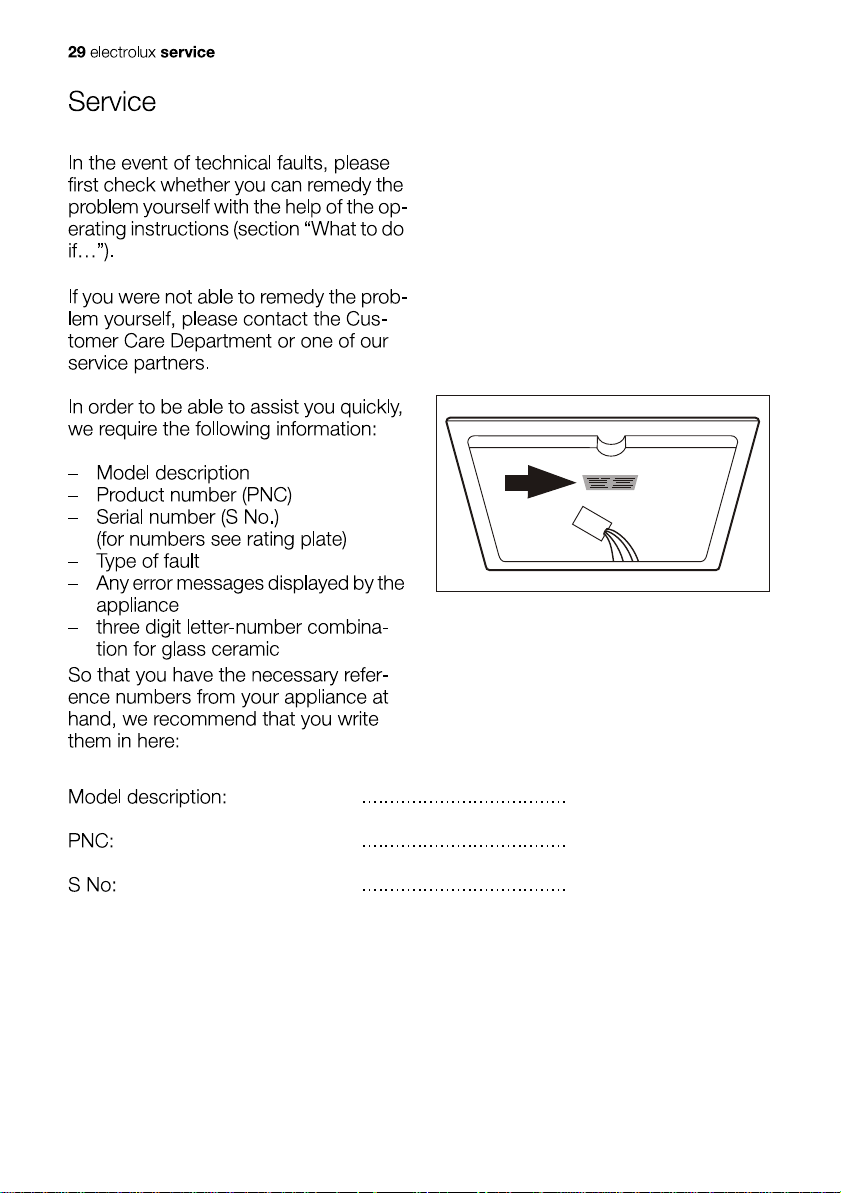 29 electrolux service

Service

In the event of technical faults, please first check whether you can remedy the problem yourself with the help of the operating instructions (section “What to do if…”).

If you were not able to remedy the problem yourself, please contact the Customer Care Department or one of our service partners.

In order to be able to assist you quickly, we require the following information:

– Model description
– Product number (PNC)
– Serial number (S No.) (for numbers see rating plate)
– Type of fault
– Any error messages displayed by the appliance
– three digit letter-number combination for glass ceramic

So that you have the necessary reference numbers from your appliance at hand, we recommend that you write them in here:

Model description: ....................................

PNC: ....................................

S No: ....................................